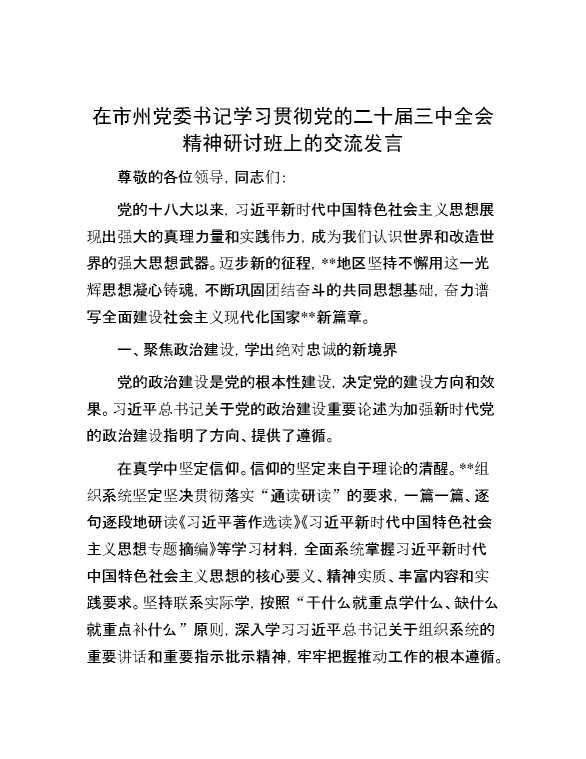 在市州党委书记学习贯彻党的二十届三中全会精神研讨班上的交流发言

尊敬的各位领导，同志们：

党的十八大以来，习近平新时代中国特色社会主义思想展现出强大的真理力量和实践伟力，成为我们认识世界和改造世界的强大思想武器。迈步新的征程，**地区坚持不懈用这一光辉思想凝心铸魂，不断巩固团结奋斗的共同思想基础，奋力谱写全面建设社会主义现代化国家**新篇章。

一、聚焦政治建设，学出绝对忠诚的新境界

党的政治建设是党的根本性建设，决定党的建设方向和效果。习近平总书记关于党的政治建设重要论述为加强新时代党的政治建设指明了方向、提供了遵循。

在真学中坚定信仰。信仰的坚定来自于理论的清醒。**组织系统坚定坚决贯彻落实“通读研读”的要求，一篇一篇、逐句逐段地研读《习近平著作选读》《习近平新时代中国特色社会主义思想专题摘编》等学习材料，全面系统掌握习近平新时代中国特色社会主义思想的核心要义、精神实质、丰富内容和实践要求。坚持联系实际学，按照“干什么就重点学什么、缺什么就重点补什么”原则，深入学习习近平总书记关于组织系统的重要讲话和重要指示批示精神，牢牢把握推动工作的根本遵循。